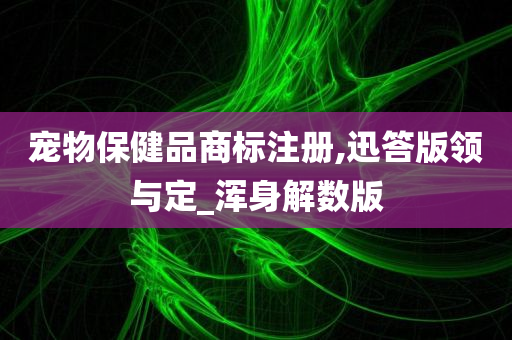 宠物保健品商标注册,迅答版领与定_浑身解数版